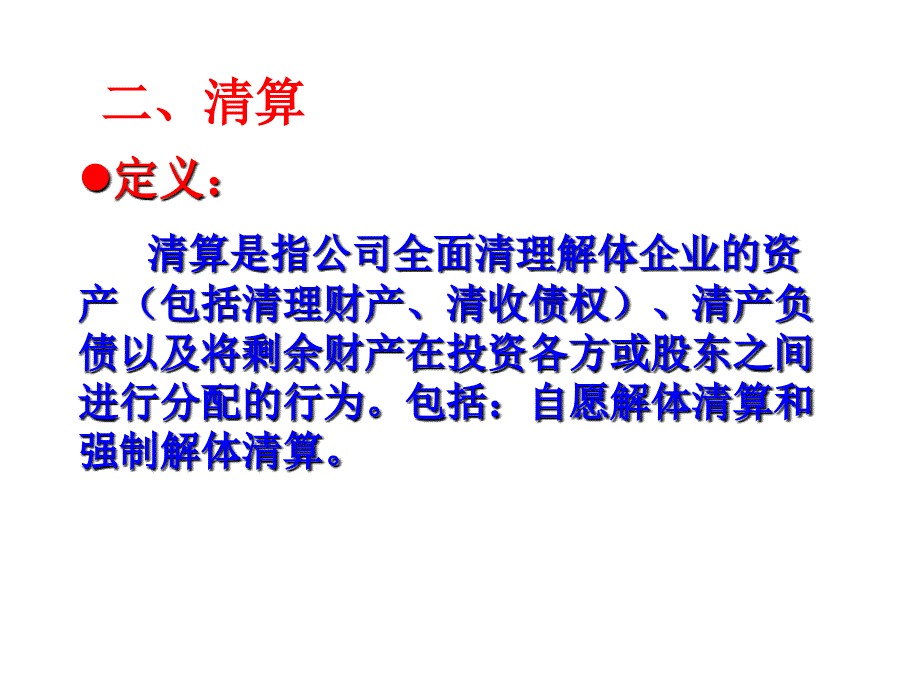 二、清算

●定义：

清算是指公司全面清理解体企业的资产（包括清理财产、清收债权）、清产负债以及将剩余财产在投资各方或股东之间进行分配的行为。包括：自愿解体清算和强制解体清算。